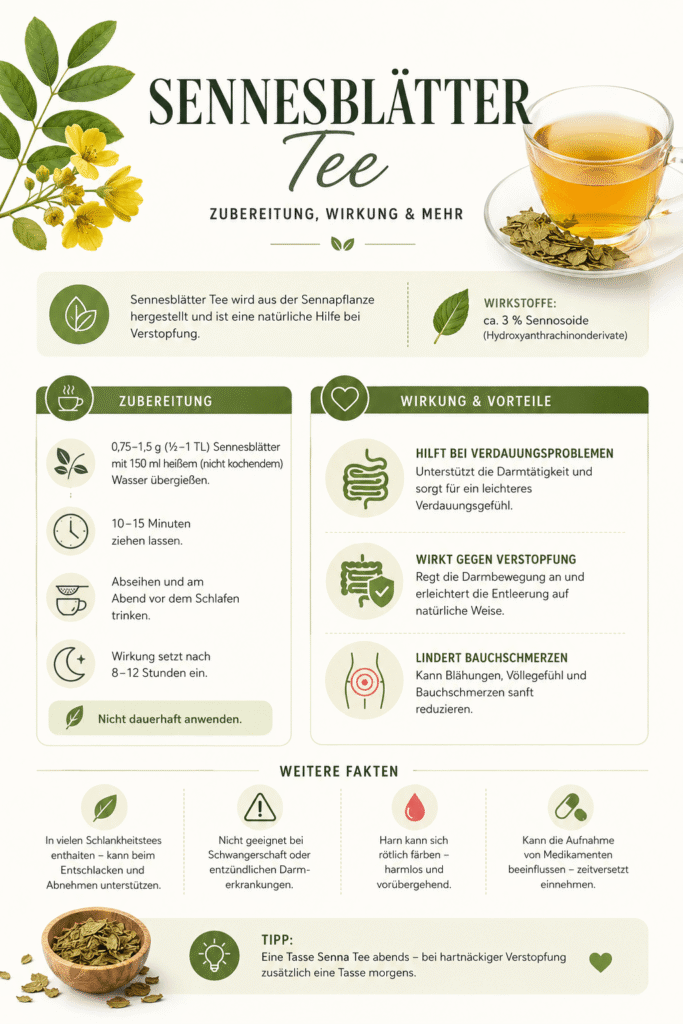 SENNESBLÄTTER
Tee

ZUBEREITUNG, WIRKUNG & MEHR

Sennesblätter Tee wird aus der Sennapflanze hergestellt und ist eine natürliche Hilfe bei Verstopfung.

WIRKSTOFFE:
ca. 3 % Sennosoide
(Hydroxyanthrachinonderivate)

ZUBEREITUNG

0,75–1,5 g (½–1 TL) Sennesblätter mit 150 ml heißem (nicht kochendem) Wasser übergießen.

10–15 Minuten ziehen lassen.

Abseihen und am Abend vor dem Schlafen trinken.

Wirkung setzt nach 8–12 Stunden ein.

Nicht dauerhaft anwenden.

WIRKUNG & VORTEILE

HILFT BEI VERDAUUNGSPROBLEMEN
Unterstützt die Darmtätigkeit und sorgt für ein leichteres Verdauungsgefühl.

WIRKT GEGEN VERSTOPFUNG
Regt die Darmbewegung an und erleichtert die Entleerung auf natürliche Weise.

LINDERT BAUCHSCHMERZEN
Kann Blähungen, Völlegefühl und Bauchschmerzen sanft reduzieren.

WEITERE FAKTEN

In vielen Schlankheitstees enthalten – kann beim Entschlacken und Abnehmen unterstützen.

Nicht geeignet bei Schwangerschaft oder entzündlichen Darmerkrankungen.

Harn kann sich rötlich färben – harmlos und vorübergehend.

Kann die Aufnahme von Medikamenten beeinflussen – zeitversetzt einnehmen.

TIPP:
Eine Tasse Senna Tee abends – bei hartnäckiger Verstopfung zusätzlich eine Tasse morgens.